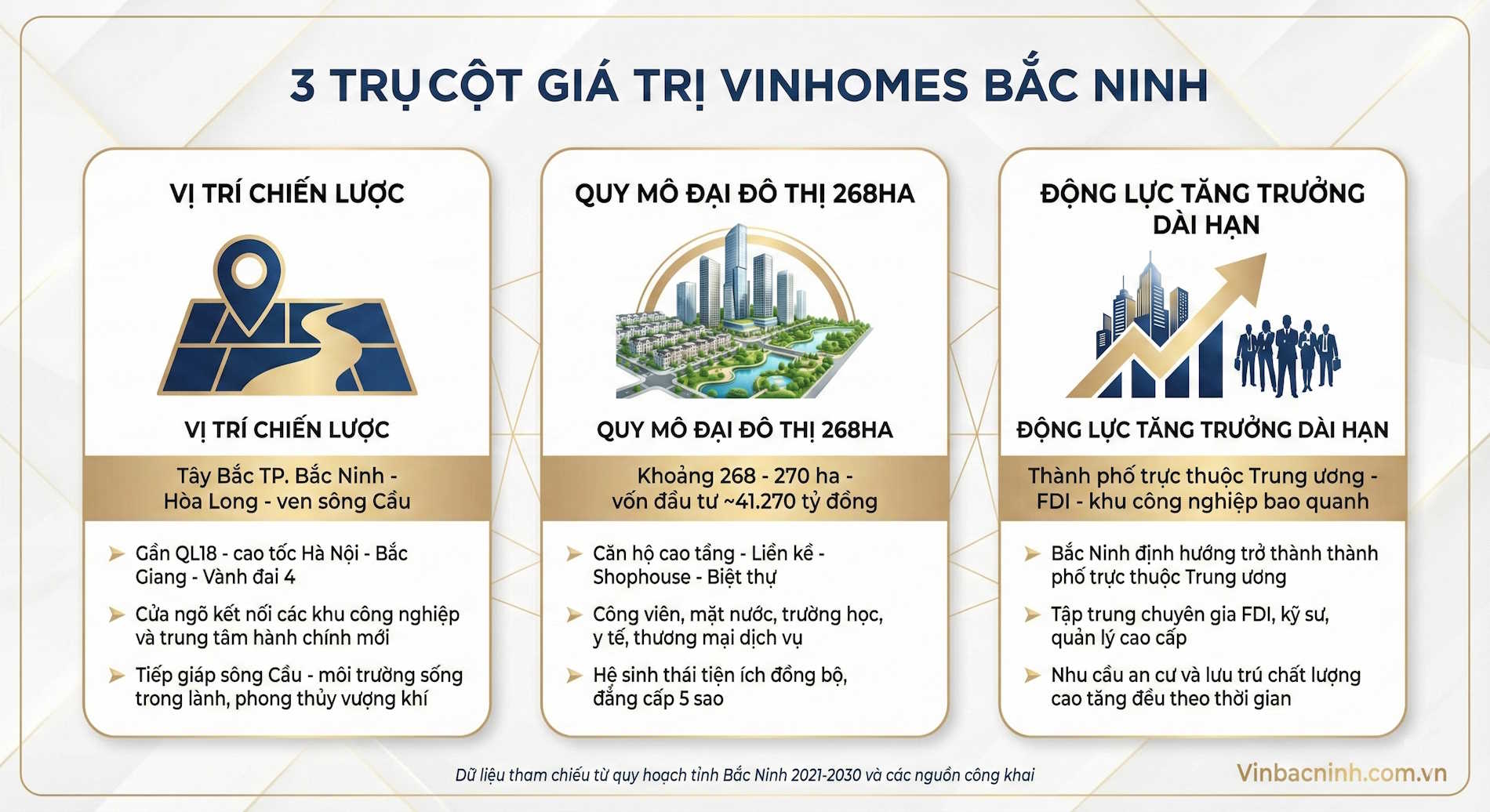 3 TRỤ CỘT GIÁ TRỊ VINHOMES BẮC NINH

VỊ TRÍ CHIẾN LƯỢC

VỊ TRÍ CHIẾN LƯỢC

Tây Bắc TP. Bắc Ninh - Hòa Long - ven sông Cầu

➤ Gần QL18 - cao tốc Hà Nội - Bắc Giang - Vành đai 4

➤ Cửa ngõ kết nối các khu công nghiệp và trung tâm hành chính mới

➤ Tiếp giáp sông Cầu - môi trường sống trong lành, phong thủy vượng khí

QUY MÔ ĐẠI ĐÔ THỊ 268HA

QUY MÔ ĐẠI ĐÔ THỊ 268HA

Khoảng 268 - 270 ha - vốn đầu tư ~41.270 tỷ đồng

➤ Căn hộ cao tầng - Liền kề - Shophouse - Biệt thự

➤ Công viên, mặt nước, trường học, y tế, thương mại dịch vụ

➤ Hệ sinh thái tiện ích đồng bộ, đẳng cấp 5 sao

ĐỘNG LỰC TĂNG TRƯỞNG DÀI HẠN

ĐỘNG LỰC TĂNG TRƯỞNG DÀI HẠN

Thành phố trực thuộc Trung ương - FDI - khu công nghiệp bao quanh

➤ Bắc Ninh định hướng trở thành thành phố trực thuộc Trung ương

➤ Tập trung chuyên gia FDI, kỹ sư, quản lý cao cấp

➤ Nhu cầu an cư và lưu trú chất lượng cao tăng đều theo thời gian

Dữ liệu tham chiếu từ quy hoạch tỉnh Bắc Ninh 2021-2030 và các nguồn công khai

Vinbacninh.com.vn